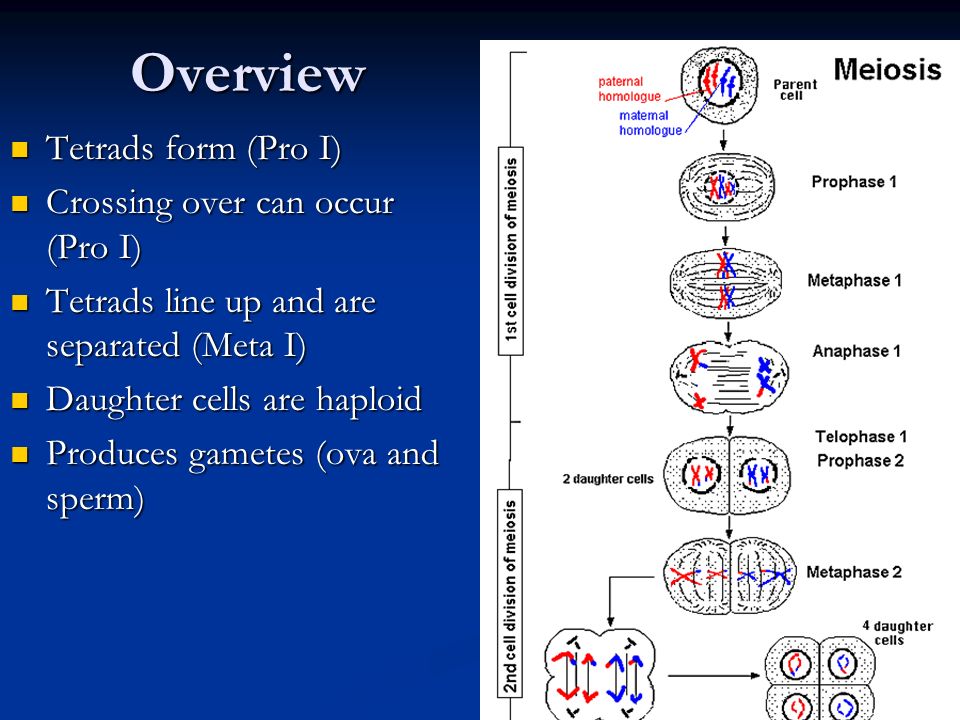 Overview

Tetrads form (Pro I)
Crossing over can occur (Pro I)
Tetrads line up and are separated (Meta I)
Daughter cells are haploid
Produces gametes (ova and sperm)

Meiosis

paternal homologue

maternal homologue

Parent cell

1st cell division of meiosis

Prophase 1

Metaphase 1

Anaphase 1

Telophase 1
Prophase 2

2 daughter cells

2nd cell division of meiosis

Metaphase 2

4 daughter cells